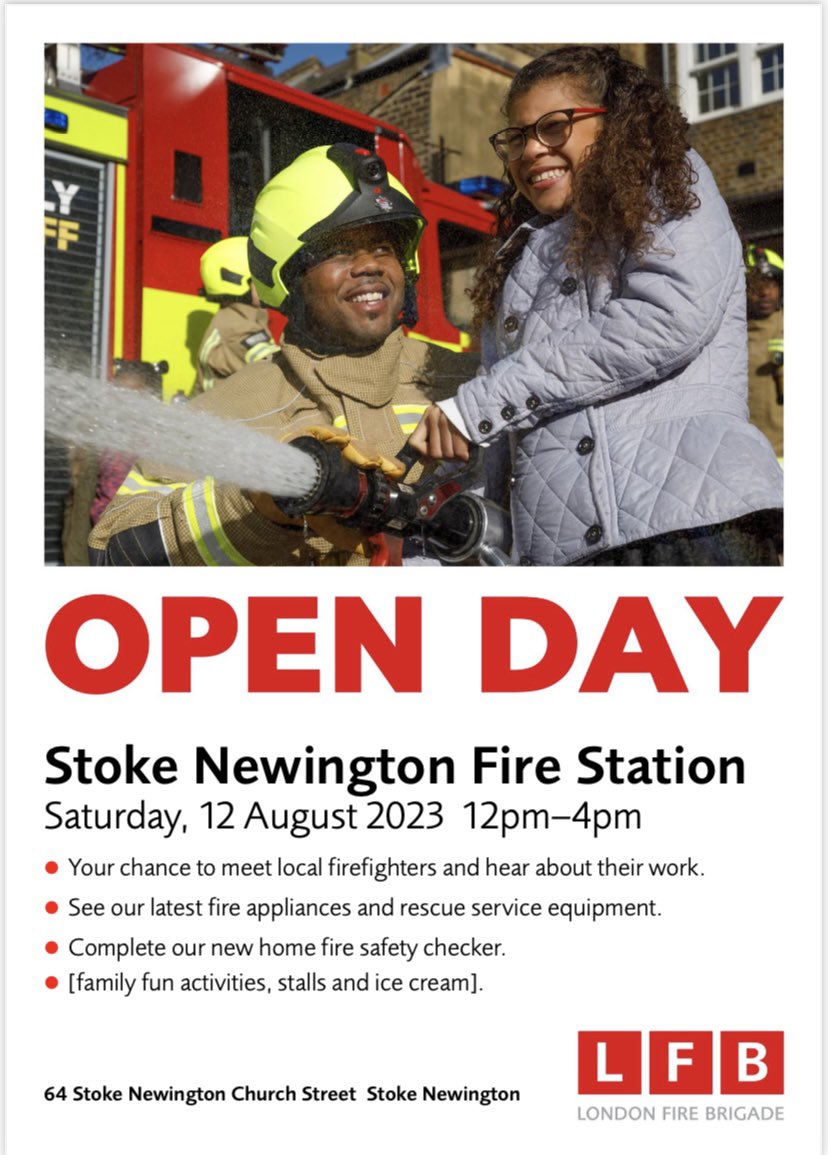 OPEN DAY

Stoke Newington Fire Station

Saturday, 12 August 2023 12pm–4pm

• Your chance to meet local firefighters and hear about their work.
• See our latest fire appliances and rescue service equipment.
• Complete our new home fire safety checker.
• [family fun activities, stalls and ice cream].

64 Stoke Newington Church Street Stoke Newington

LFB
LONDON FIRE BRIGADE